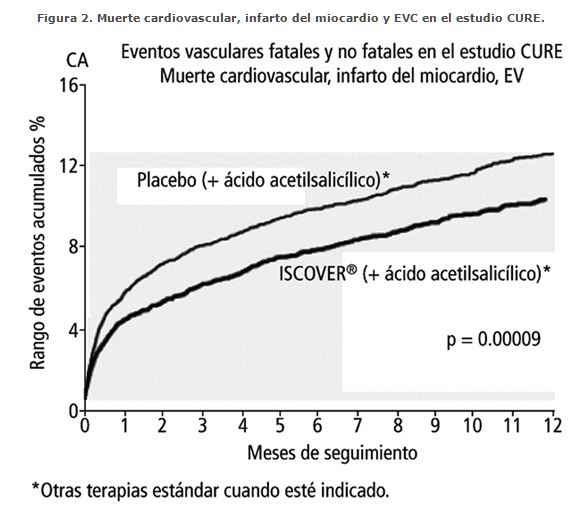 Figura 2. Muerte cardiovascular, infarto del miocardio y EVC en el estudio CURE.

CA

Eventos vasculares fatales y no fatales en el estudio CURE
Muerte cardiovascular, infarto del miocardio, EV

Rango de eventos acumulados %

16
12
8
4
0

Placebo (+ ácido acetilsalicílico)*

ISCOVER® (+ ácido acetilsalicílico)*

p = 0.00009

0 1 2 3 4 5 6 7 8 9 10 11 12

Meses de seguimiento

*Otras terapias estándar cuando esté indicado.